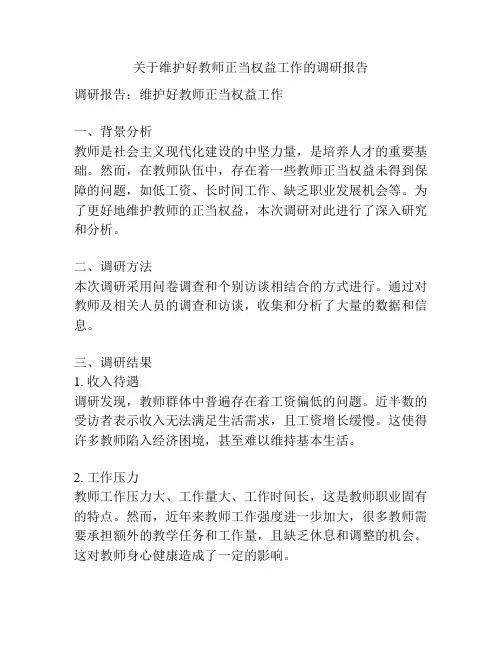 关于维护好教师正当权益工作的调研报告

调研报告：维护好教师正当权益工作

一、背景分析
教师是社会主义现代化建设的中坚力量，是培养人才的重要基础。然而，在教师队伍中，存在着一些教师正当权益未得到保障的问题，如低工资、长时间工作、缺乏职业发展机会等。为了更好地维护教师的正当权益，本次调研对此进行了深入研究和分析。

二、调研方法
本次调研采用问卷调查和个别访谈相结合的方式进行。通过对教师及相关人员的调查和访谈，收集和分析了大量的数据和信息。

三、调研结果
1. 收入待遇
调研发现，教师群体中普遍存在着工资偏低的问题。近半数的受访者表示收入无法满足生活需求，且工资增长缓慢。这使得许多教师陷入经济困境，甚至难以维持基本生活。

2. 工作压力
教师工作压力大、工作量大、工作时间长，这是教师职业固有的特点。然而，近年来教师工作强度进一步加大，很多教师需要承担额外的教学任务和工作量，且缺乏休息和调整的机会。这对教师身心健康造成了一定的影响。